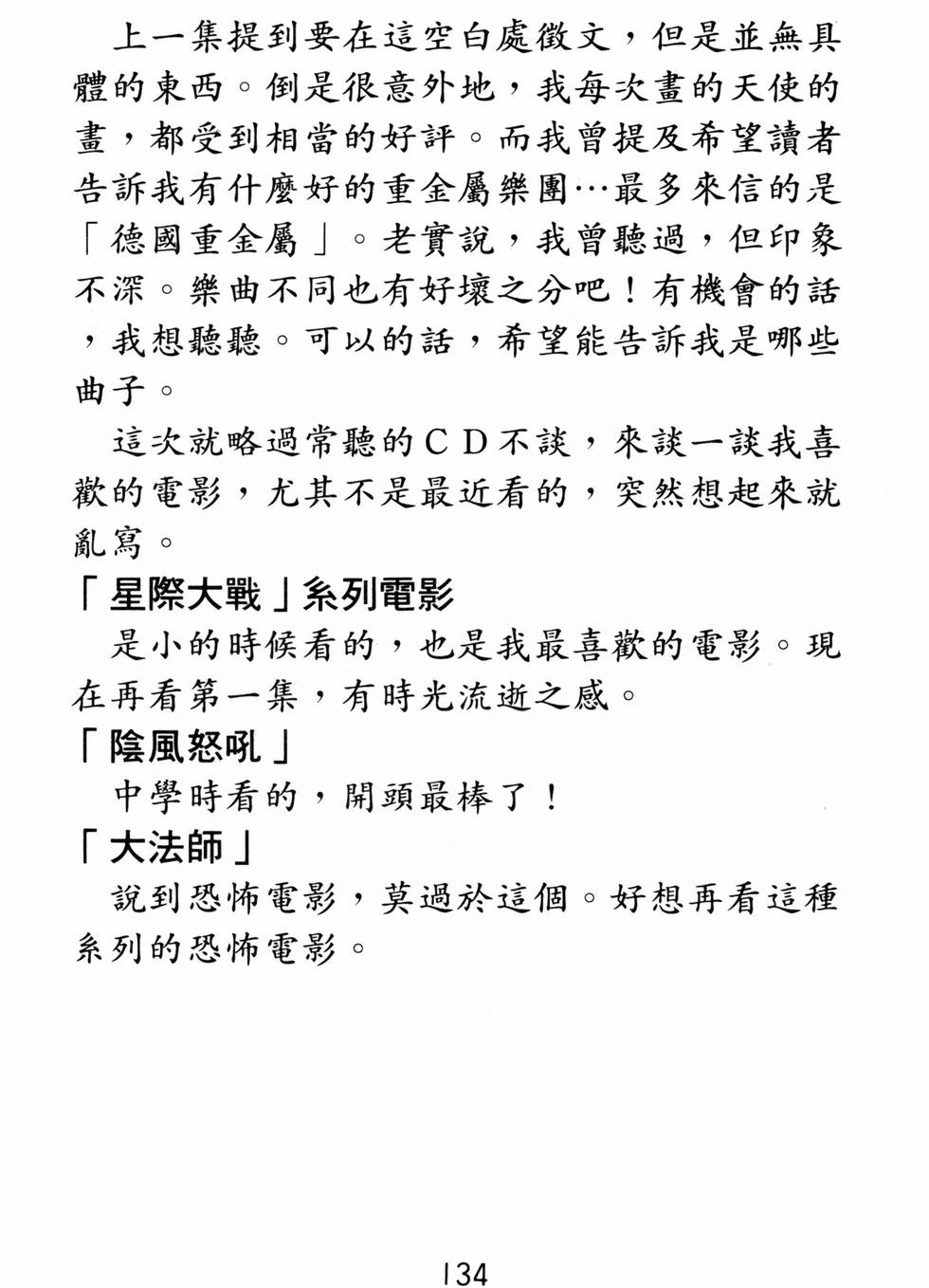 上一集提到要在這空白處徵文，但是並無具體的東西。倒是很意外地，我每次畫的天使的畫，都受到相當的好評。而我曾提及希望讀者告訴我有什麼好的重金屬樂團…最多來信的是「德國重金屬」。老實說，我曾聽過，但印象不深。樂曲不同也有好壞之分吧！有機會的話，我想聽聽。可以的話，希望能告訴我是哪些曲子。

這次就略過常聽的ＣＤ不談，來談一談我喜歡的電影，尤其不是最近看的，突然想起來就亂寫。

「星際大戰」系列電影

是小的時候看的，也是我最喜歡的電影。現在再看第一集，有時光流逝之感。

「陰風怒吼」

中學時看的，開頭最棒了！

「大法師」

說到恐怖電影，莫過於這個。好想再看這種系列的恐怖電影。

134